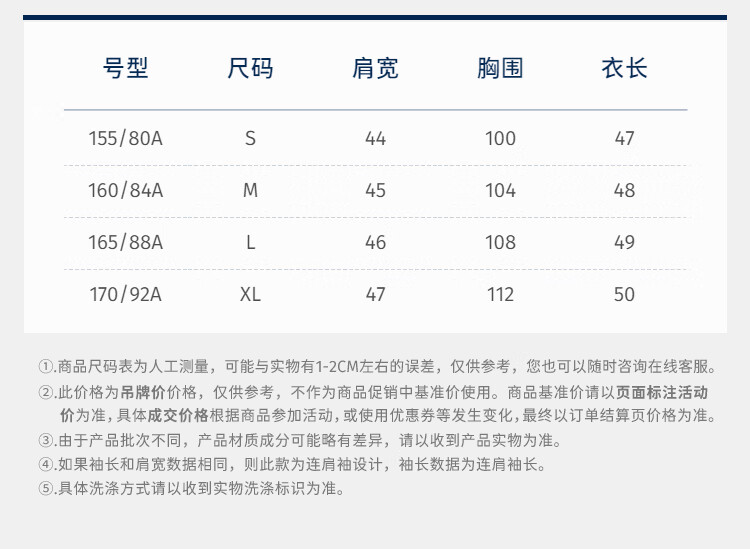 | 号型 | 尺码 | 肩宽 | 胸围 | 衣长 |
|---|---|---|---|---|
| 155/80A | S | 44 | 100 | 47 |
| 160/84A | M | 45 | 104 | 48 |
| 165/88A | L | 46 | 108 | 49 |
| 170/92A | XL | 47 | 112 | 50 |

①.商品尺码表为人工测量，可能与实物有1-2CM左右的误差，仅供参考，您也可以随时咨询在线客服。

②.此价格为吊牌价价格，仅供参考，不作为商品促销中基准价使用。商品基准价请以页面标注活动价为准，具体成交价格根据商品参加活动，或使用优惠券等发生变化，最终以订单结算页价格为准。

③.由于产品批次不同，产品材质成分可能略有差异，请以收到产品实物为准。

④.如果袖长和肩宽数据相同，则此款为连肩袖设计，袖长数据为连肩袖长。

⑤.具体洗涤方式请以收到实物洗涤标识为准。